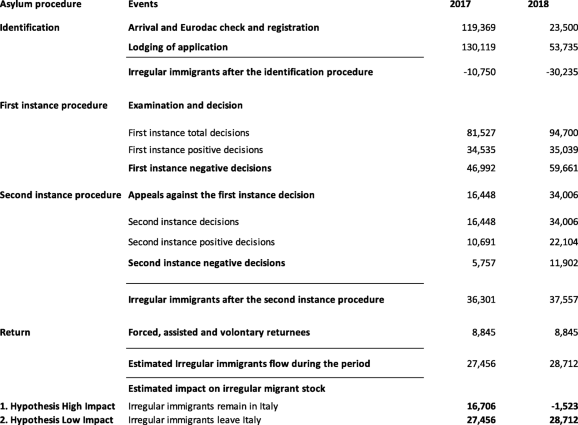 | Asylum procedure | Events | 2017 | 2018 |
|---|---|---|---|
| Identification | Arrival and Eurodac check and registration | 119,369 | 23,500 |
| | Lodging of application | 130,119 | 53,735 |
| | Irregular immigrants after the identification procedure | -10,750 | -30,235 |
| First instance procedure | Examination and decision | | |
| | First instance total decisions | 81,527 | 94,700 |
| | First instance positive decisions | 34,535 | 35,039 |
| | First instance negative decisions | 46,992 | 59,661 |
| Second instance procedure | Appeals against the first instance decision | 16,448 | 34,006 |
| | Second instance decisions | 16,448 | 34,006 |
| | Second instance positive decisions | 10,691 | 22,104 |
| | Second instance negative decisions | 5,757 | 11,902 |
| | Irregular immigrants after the second instance procedure | 36,301 | 37,557 |
| Return | Forced, assisted and volontary returnees | 8,845 | 8,845 |
| | Estimated Irregular immigrants flow during the period | 27,456 | 28,712 |
| | Estimated impact on irregular migrant stock | | |
| 1. Hypothesis High Impact | Irregular immigrants remain in Italy | 16,706 | -1,523 |
| 2. Hypothesis Low Impact | Irregular immigrants leave Italy | 27,456 | 28,712 |